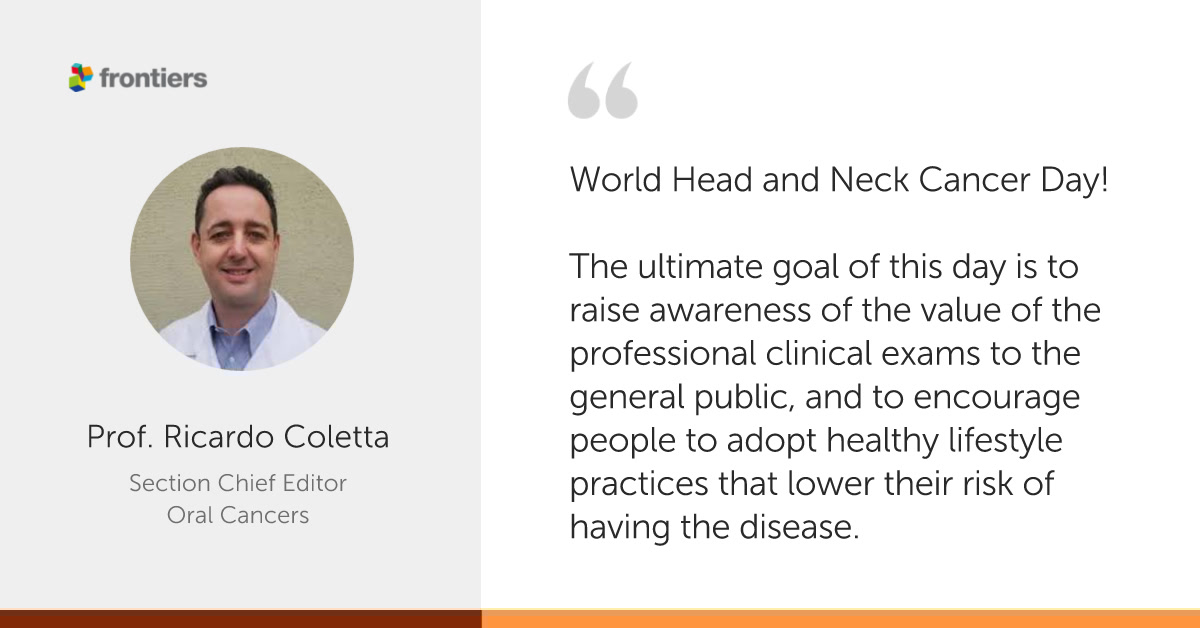 frontiers

Prof. Ricardo Coletta

Section Chief Editor
Oral Cancers

“

World Head and Neck Cancer Day!

The ultimate goal of this day is to raise awareness of the value of the professional clinical exams to the general public, and to encourage people to adopt healthy lifestyle practices that lower their risk of having the disease.